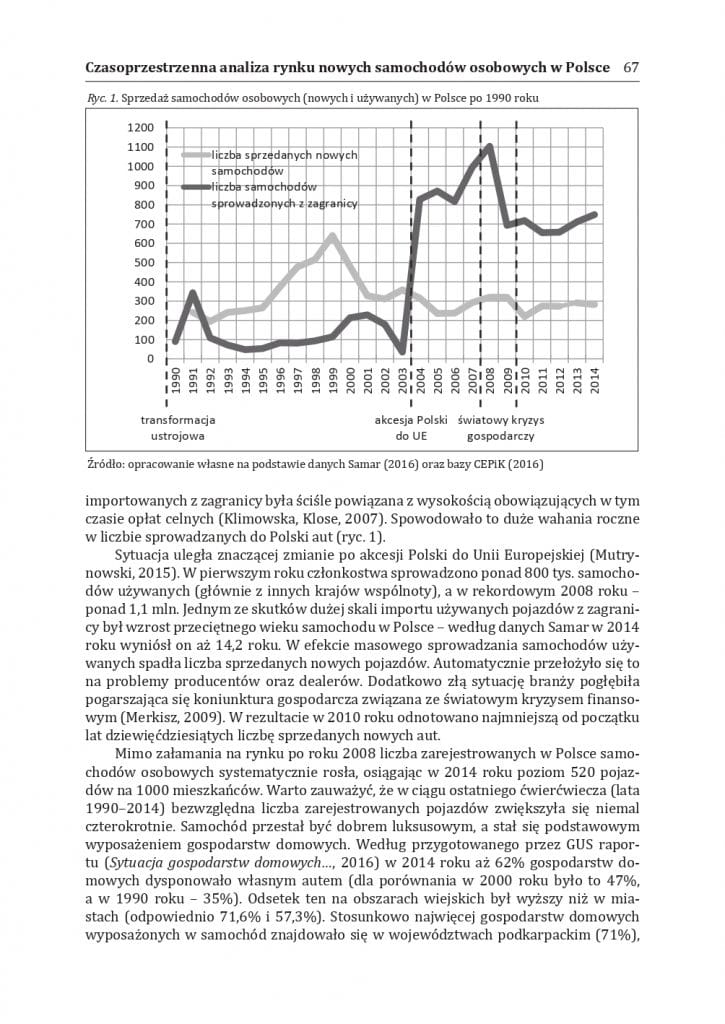 Czasoprzestrzenna analiza rynku nowych samochodów osobowych w Polsce 67

Ryc. 1. Sprzedaż samochodów osobowych (nowych i używanych) w Polsce po 1990 roku

1200
1100
1000
900
800
700
600
500
400
300
200
100
0

liczba sprzedanych nowych samochodów
liczba samochodów sprowadzonych z zagranicy

1990 1991 1992 1993 1994 1995 1996 1997 1998 1999 2000 2001 2002 2003 2004 2005 2006 2007 2008 2009 2010 2011 2012 2013 2014

transformacja ustrojowa

akcesja Polski do UE

światowy kryzys gospodarczy

Źródło: opracowanie własne na podstawie danych Samar (2016) oraz bazy CEPiK (2016)

importowanych z zagranicy była ściśle powiązana z wysokością obowiązujących w tym czasie opłat celnych (Klimowska, Klose, 2007). Spowodowało to duże wahania roczne w liczbie sprowadzanych do Polski aut (ryc. 1).

Sytuacja uległa znaczącej zmianie po akcesji Polski do Unii Europejskiej (Mutrynowski, 2015). W pierwszym roku członkostwa sprowadzono ponad 800 tys. samochodów używanych (głównie z innych krajów wspólnoty), a w rekordowym 2008 roku – ponad 1,1 mln. Jednym ze skutków dużej skali importu używanych pojazdów z zagranicy był wzrost przeciętnego wieku samochodu w Polsce – według danych Samar w 2014 roku wyniósł on aż 14,2 roku. W efekcie masowego sprowadzania samochodów używanych spadła liczba sprzedanych nowych pojazdów. Automatycznie przełożyło się to na problemy producentów oraz dealerów. Dodatkowo złą sytuację branży pogłębiła pogarszająca się koniunktura gospodarcza związana ze światowym kryzysem finansowym (Merkisz, 2009). W rezultacie w 2010 roku odnotowano najmniejszą od początku lat dziewięćdziesiątych liczbę sprzedanych nowych aut.

Mimo załamania na rynku po roku 2008 liczba zarejestrowanych w Polsce samochodów osobowych systematycznie rosła, osiągając w 2014 roku poziom 520 pojazdów na 1000 mieszkańców. Warto zauważyć, że w ciągu ostatniego ćwierćwiecza (lata 1990–2014) bezwzględna liczba zarejestrowanych pojazdów zwiększyła się niemal czterokrotnie. Samochód przestał być dobrem luksusowym, a stał się podstawowym wyposażeniem gospodarstw domowych. Według przygotowanego przez GUS raportu (Sytuacja gospodarstw domowych..., 2016) w 2014 roku aż 62% gospodarstw domowych dysponowało własnym autem (dla porównania w 2000 roku było to 47%, a w 1990 roku – 35%). Odsetek ten na obszarach wiejskich był wyższy niż w miastach (odpowiednio 71,6% i 57,3%). Stosunkowo najwięcej gospodarstw domowych wyposażonych w samochód znajdowało się w województwach podkarpackim (71%),